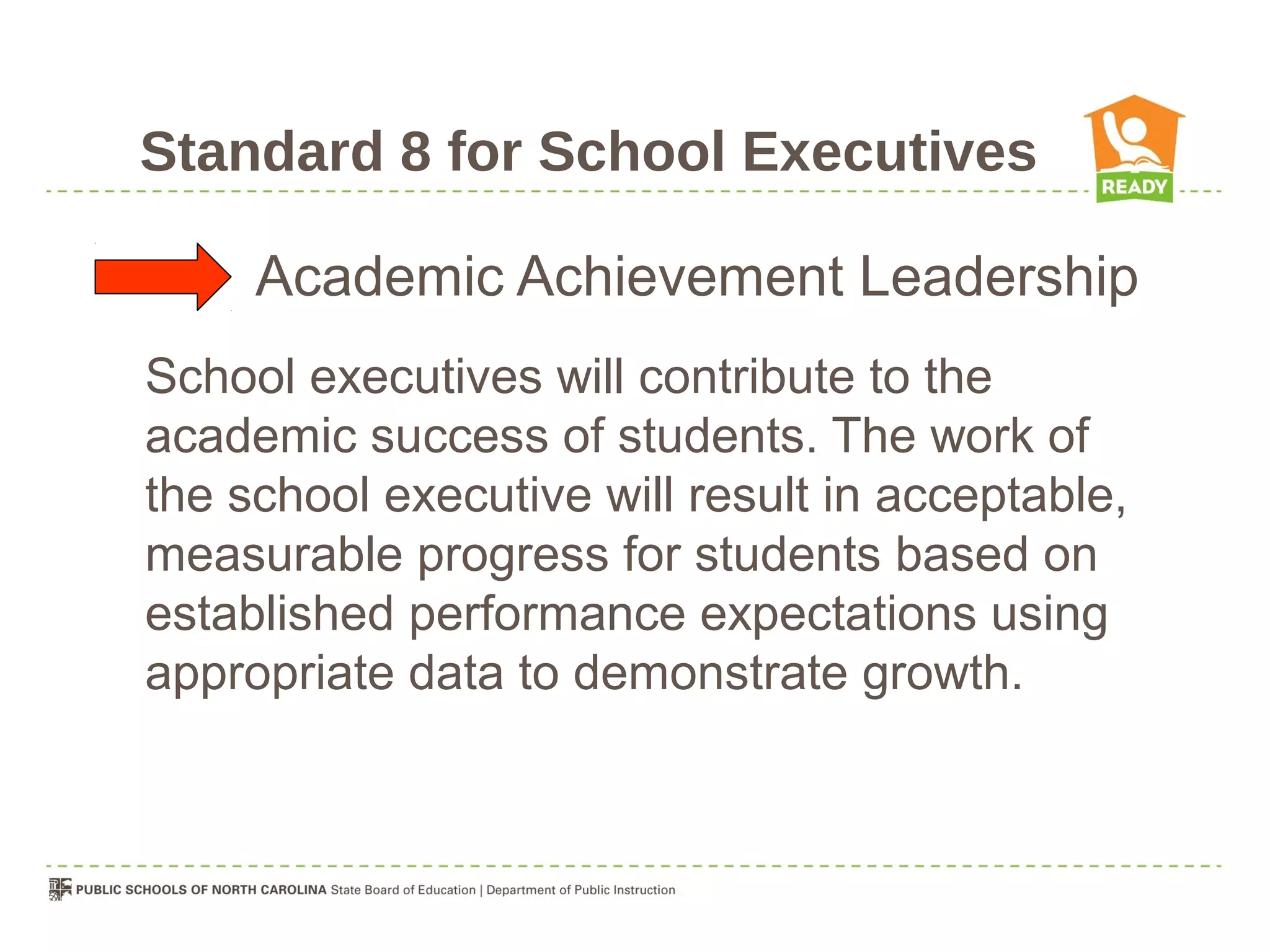 Standard 8 for School Executives

READY

Academic Achievement Leadership

School executives will contribute to the academic success of students. The work of the school executive will result in acceptable, measurable progress for students based on established performance expectations using appropriate data to demonstrate growth.

PUBLIC SCHOOLS OF NORTH CAROLINA State Board of Education | Department of Public Instruction